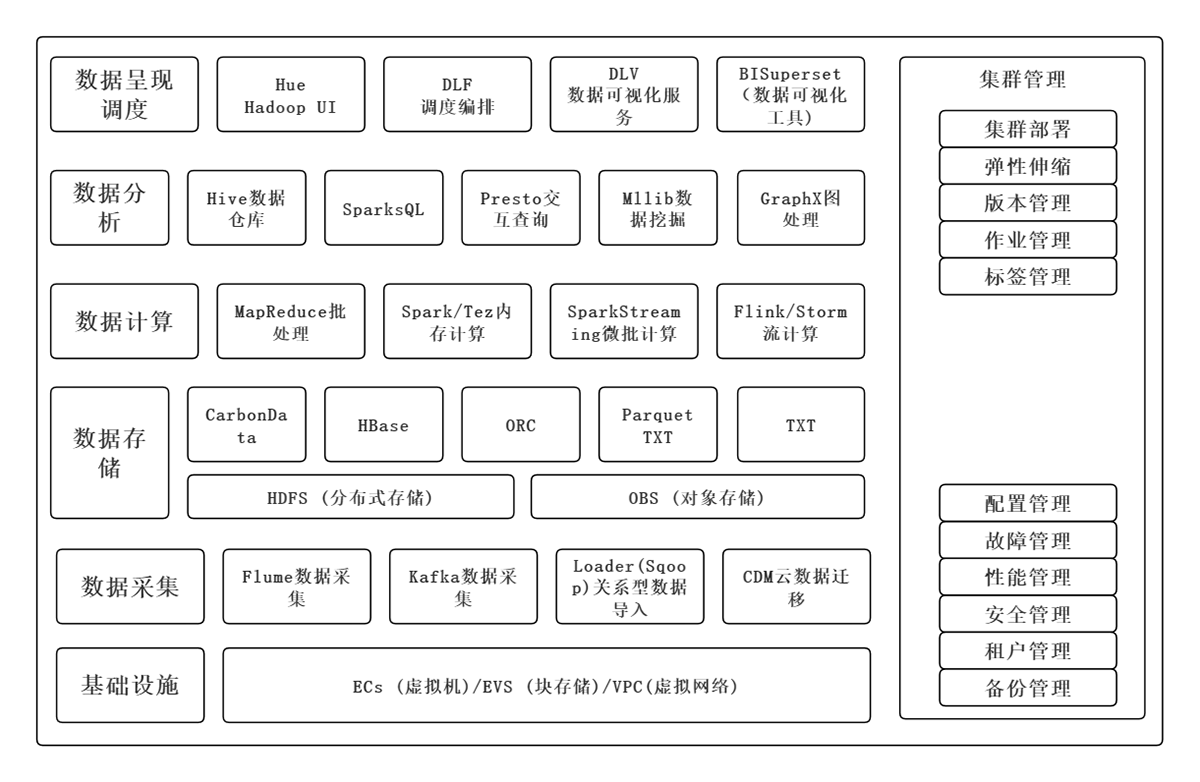 数据呈现调度

Hue Hadoop UI

DLF 调度编排

DLV 数据可视化服务

BISuperset（数据可视化工具）

数据分析

Hive数据仓库

SparksQL

Presto交互查询

Mllib数据挖掘

GraphX图处理

数据计算

MapReduce批处理

Spark/Tez内存计算

SparkStreaming微批计算

Flink/Storm流计算

数据存储

CarbonData

HBase

ORC

Parquet TXT

TXT

HDFS（分布式存储）

OBS（对象存储）

数据采集

Flume数据采集

Kafka数据采集

Loader(Sqoop)关系型数据导入

CDM云数据迁移

基础设施

ECs（虚拟机)/EVS（块存储)/VPC(虚拟网络)

集群管理

集群部署

弹性伸缩

版本管理

作业管理

标签管理

配置管理

故障管理

性能管理

安全管理

租户管理

备份管理